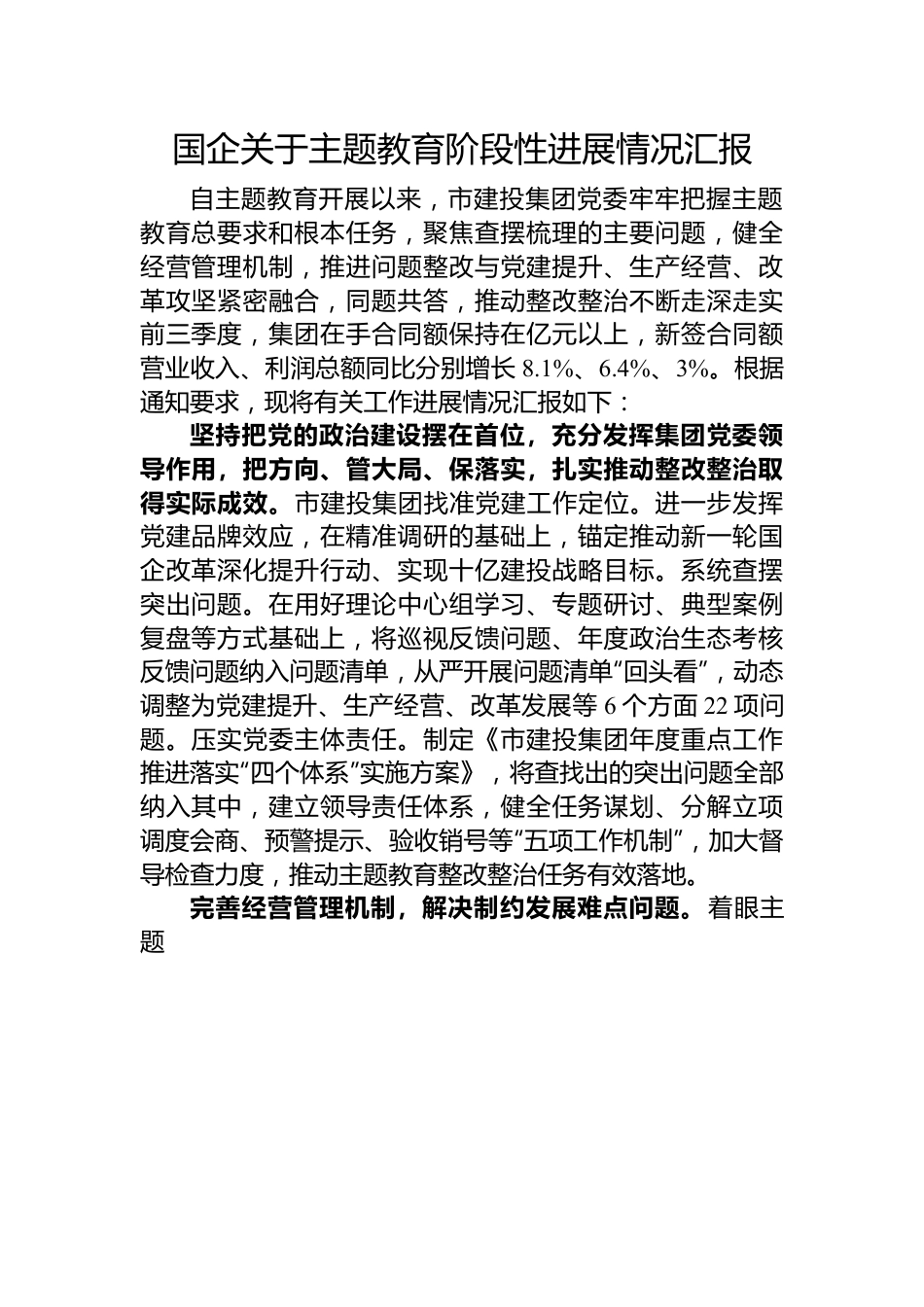 国企关于主题教育阶段性进展情况汇报

自主题教育开展以来，市建投集团党委牢牢把握主题教育总要求和根本任务，聚焦查摆梳理的主要问题，健全经营管理机制，推进问题整改与党建提升、生产经营、改革攻坚紧密融合，同题共答，推动整改整治不断走深走实前三季度，集团在手合同额保持在亿元以上，新签合同额营业收入、利润总额同比分别增长 8.1%、6.4%、3%。根据通知要求，现将有关工作进展情况汇报如下：

坚持把党的政治建设摆在首位，充分发挥集团党委领导作用，把方向、管大局、保落实，扎实推动整改整治取得实际成效。市建投集团找准党建工作定位。进一步发挥党建品牌效应，在精准调研的基础上，锚定推动新一轮国企改革深化提升行动、实现十亿建投战略目标。系统查摆突出问题。在用好理论中心组学习、专题研讨、典型案例复盘等方式基础上，将巡视反馈问题、年度政治生态考核反馈问题纳入问题清单，从严开展问题清单“回头看”，动态调整为党建提升、生产经营、改革发展等 6 个方面 22 项问题。压实党委主体责任。制定《市建投集团年度重点工作推进落实“四个体系”实施方案》，将查找出的突出问题全部纳入其中，建立领导责任体系，健全任务谋划、分解立项调度会商、预警提示、验收销号等“五项工作机制”，加大督导检查力度，推动主题教育整改整治任务有效落地。

完善经营管理机制，解决制约发展难点问题。着眼主题